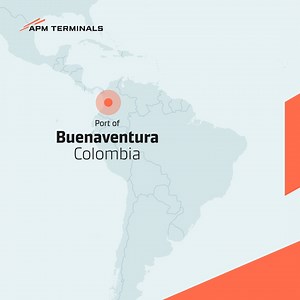 APM TERMINALS

Port of
Buenaventura
Colombia